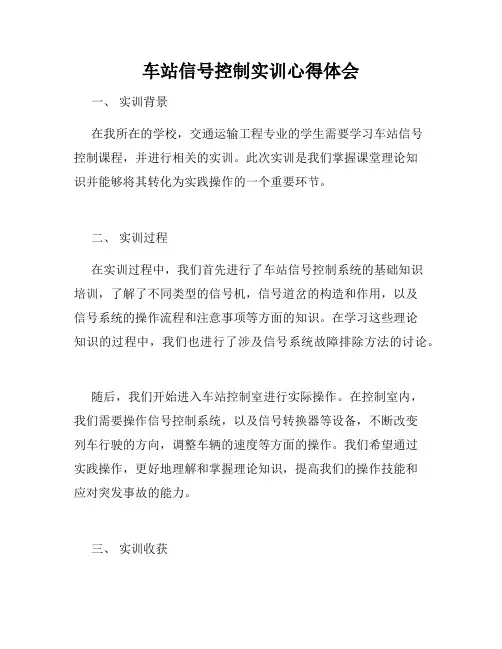 车站信号控制实训心得体会

一、 实训背景

在我所在的学校，交通运输工程专业的学生需要学习车站信号控制课程，并进行相关的实训。此次实训是我们掌握课堂理论知识并能够将其转化为实践操作的一个重要环节。

二、 实训过程

在实训过程中，我们首先进行了车站信号控制系统的基础知识培训，了解了不同类型的信号机，信号道岔的构造和作用，以及信号系统的操作流程和注意事项等方面的知识。在学习这些理论知识的过程中，我们也进行了涉及信号系统故障排除方法的讨论。

随后，我们开始进入车站控制室进行实际操作。在控制室内，我们需要操作信号控制系统，以及信号转换器等设备，不断改变列车行驶的方向，调整车辆的速度等方面的操作。我们希望通过实践操作，更好地理解和掌握理论知识，提高我们的操作技能和应对突发事故的能力。

三、 实训收获